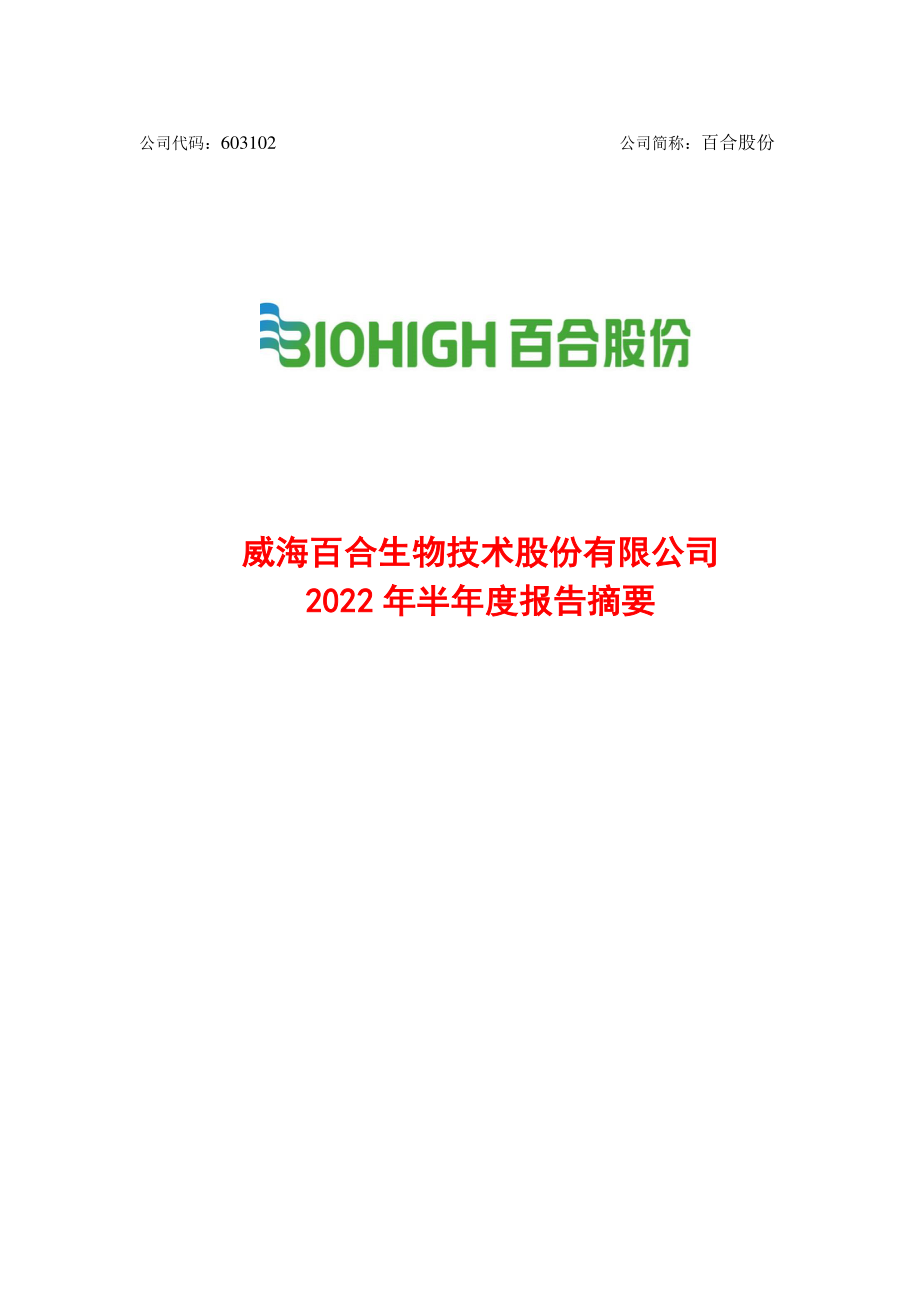 公司代码：603102　　公司简称：百合股份

BIOHIGH 百合股份

威海百合生物技术股份有限公司
2022 年半年度报告摘要